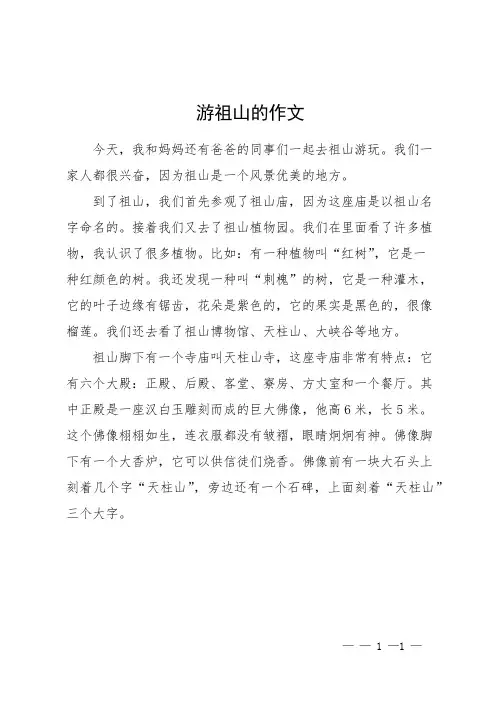 游祖山的作文

今天，我和妈妈还有爸爸的同事们一起去祖山游玩。我们一家人都很兴奋，因为祖山是一个风景优美的地方。

到了祖山，我们首先参观了祖山庙，因为这座庙是以祖山名字命名的。接着我们又去了祖山植物园。我们在里面看了许多植物，我认识了很多植物。比如：有一种植物叫“红树”，它是一种红颜色的树。我还发现一种叫“刺槐”的树，它是一种灌木，它的叶子边缘有锯齿，花朵是紫色的，它的果实是黑色的，很像榴莲。我们还去看了祖山博物馆、天柱山、大峡谷等地方。

祖山脚下有一个寺庙叫天柱山寺，这座寺庙非常有特点：它有六个大殿：正殿、后殿、客堂、寮房、方丈室和一个餐厅。其中正殿是一座汉白玉雕刻而成的巨大佛像，他高6米，长5米。这个佛像栩栩如生，连衣服都没有皱褶，眼睛炯炯有神。佛像脚下有一个大香炉，它可以供信徒们烧香。佛像前有一块大石头上刻着几个字“天柱山”，旁边还有一个石碑，上面刻着“天柱山”三个大字。

— — 1 —1 —